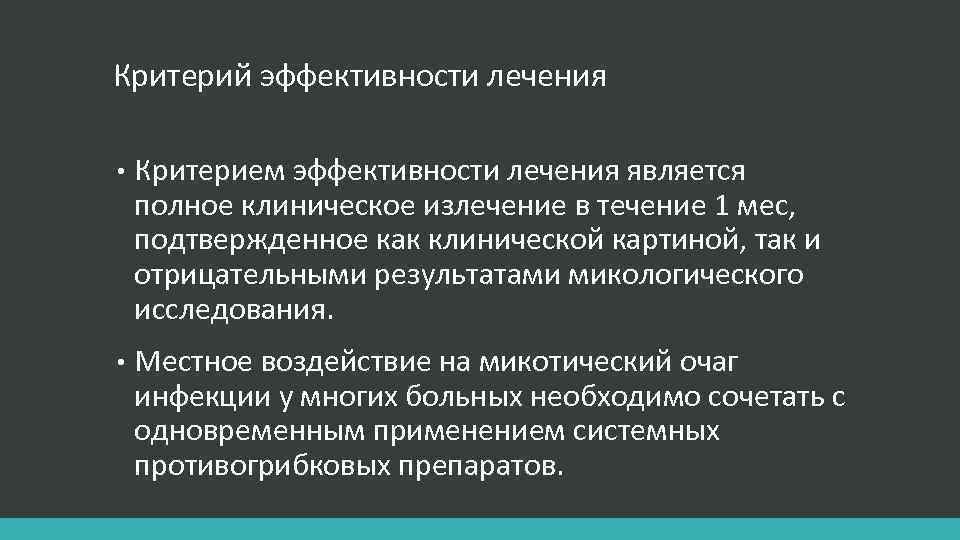 Критерий эффективности лечения

• Критерием эффективности лечения является полное клиническое излечение в течение 1 мес, подтвержденное как клинической картиной, так и отрицательными результатами микологического исследования.

• Местное воздействие на микотический очаг инфекции у многих больных необходимо сочетать с одновременным применением системных противогрибковых препаратов.